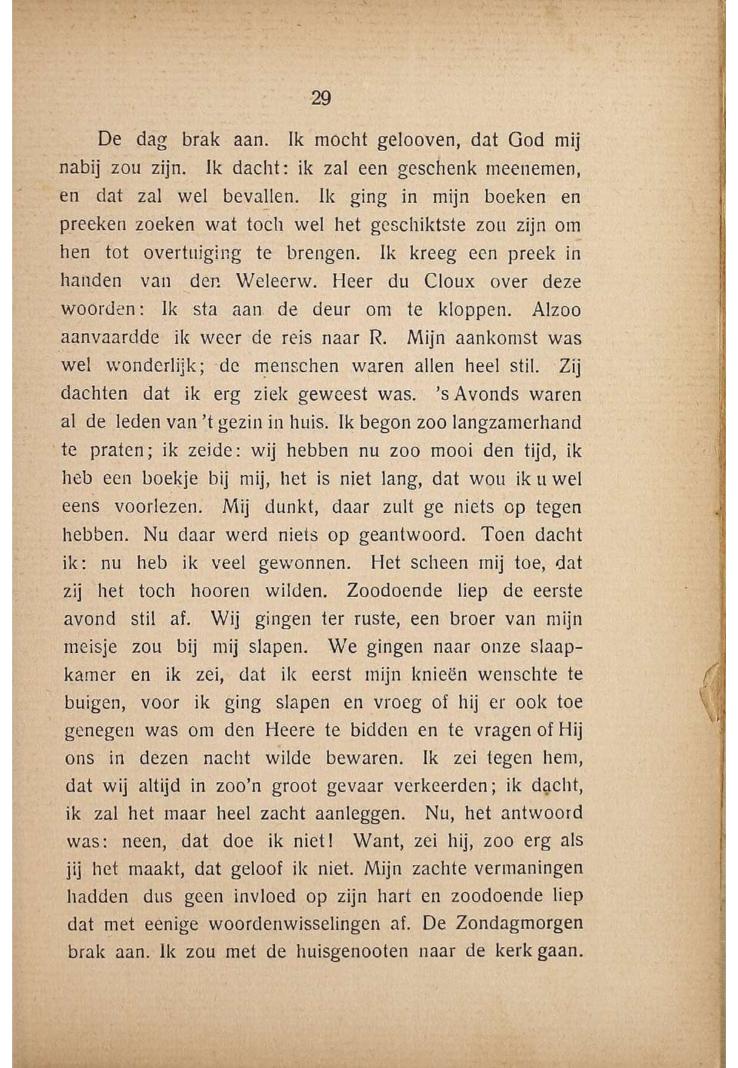 29

De dag brak aan. Ik mocht gelooven, dat God mij nabij zou zijn. Ik dacht: ik zal een geschenk meenemen, en dat zal wel bevallen. Ik ging in mijn boeken en preeken zoeken wat toch wel het geschiktste zou zijn om hen tot overtuiging te brengen. Ik kreeg een preek in handen van den Weleerw. Heer du Cloux over deze woorden: Ik sta aan de deur om te kloppen. Alzoo aanvaardde ik weer de reis naar R. Mijn aankomst was wel wonderlijk; de menschen waren allen heel stil. Zij dachten dat ik erg ziek geweest was. 's Avonds waren al de leden van 't gezin in huis. Ik begon zoo langzamerhand te praten; ik zeide: wij hebben nu zoo mooi den tijd, ik heb een boekje bij mij, het is niet lang, dat wou ik u wel eens voorlezen. Mij dunkt, daar zult ge niets op tegen hebben. Nu daar werd niets op geantwoord. Toen dacht ik: nu heb ik veel gewonnen. Het scheen mij toe, dat zij het toch hooren wilden. Zoodoende liep de eerste avond stil af. Wij gingen ter ruste, een broer van mijn meisje zou bij mij slapen. We gingen naar onze slaapkamer en ik zei, dat ik eerst mijn knieën wenschte te buigen, voor ik ging slapen en vroeg of hij er ook toe genegen was om den Heere te bidden en te vragen of Hij ons in dezen nacht wilde bewaren. Ik zei tegen hem, dat wij altijd in zoo'n groot gevaar verkeerden; ik dacht, ik zal het maar heel zacht aanleggen. Nu, het antwoord was: neen, dat doe ik niet! Want, zei hij, zoo erg als jij het maakt, dat geloof ik niet. Mijn zachte vermaningen hadden dus geen invloed op zijn hart en zoodoende liep dat met eenige woordenwisselingen af. De Zondagmorgen brak aan. Ik zou met de huisgenooten naar de kerk gaan.